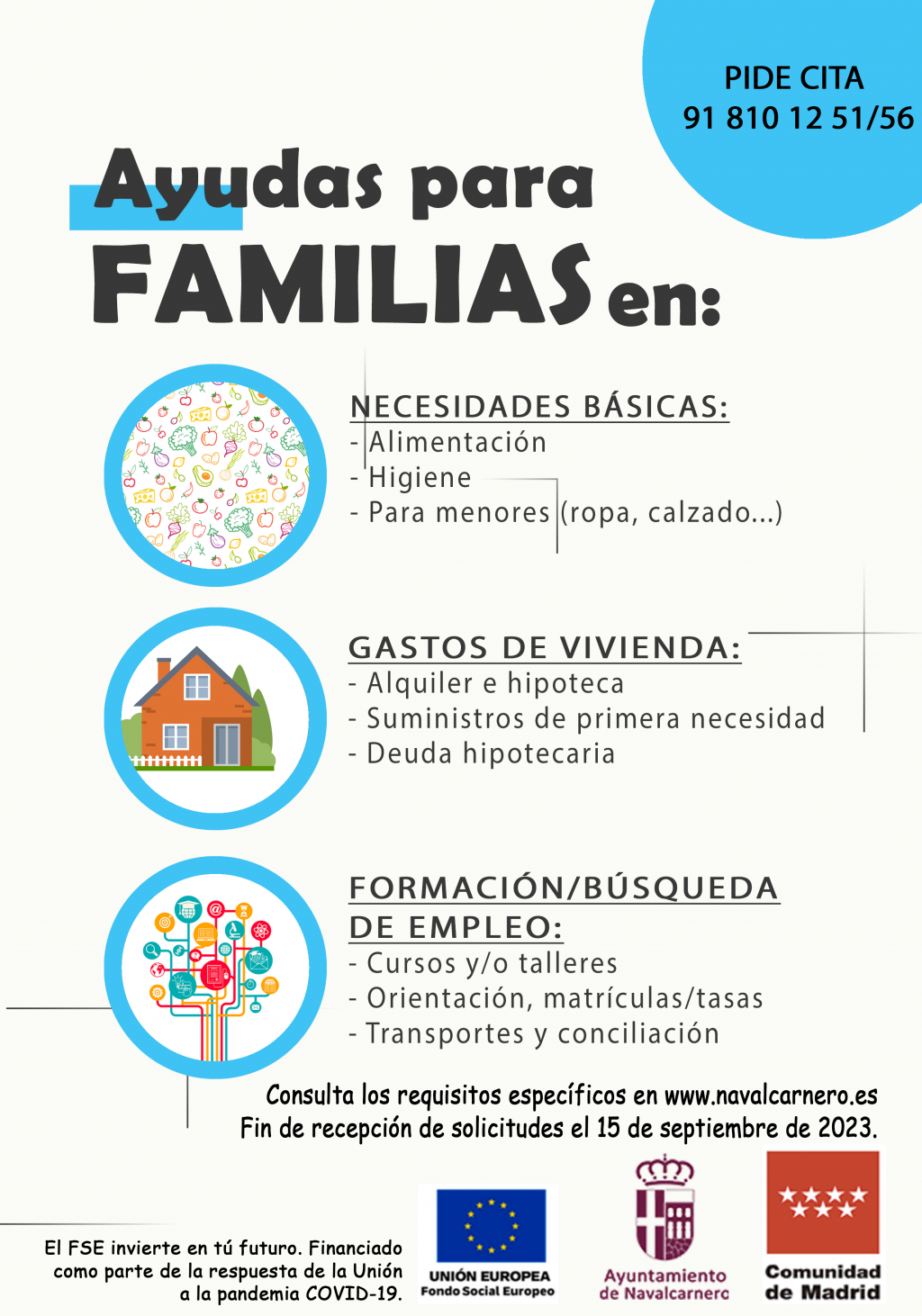 PIDE CITA
91 810 12 51/56

Ayudas para
FAMILIAS en:

NECESIDADES BÁSICAS:
- Alimentación
- Higiene
- Para menores (ropa, calzado...)

GASTOS DE VIVIENDA:
- Alquiler e hipoteca
- Suministros de primera necesidad
- Deuda hipotecaria

FORMACIÓN/BÚSQUEDA DE EMPLEO:
- Cursos y/o talleres
- Orientación, matrículas/tasas
- Transportes y conciliación

Consulta los requisitos específicos en www.navalcarnero.es
Fin de recepción de solicitudes el 15 de septiembre de 2023.

El FSE invierte en tú futuro. Financiado como parte de la respuesta de la Unión a la pandemia COVID-19.

UNIÓN EUROPEA
Fondo Social Europeo

Ayuntamiento de Navalcarnero

Comunidad de Madrid